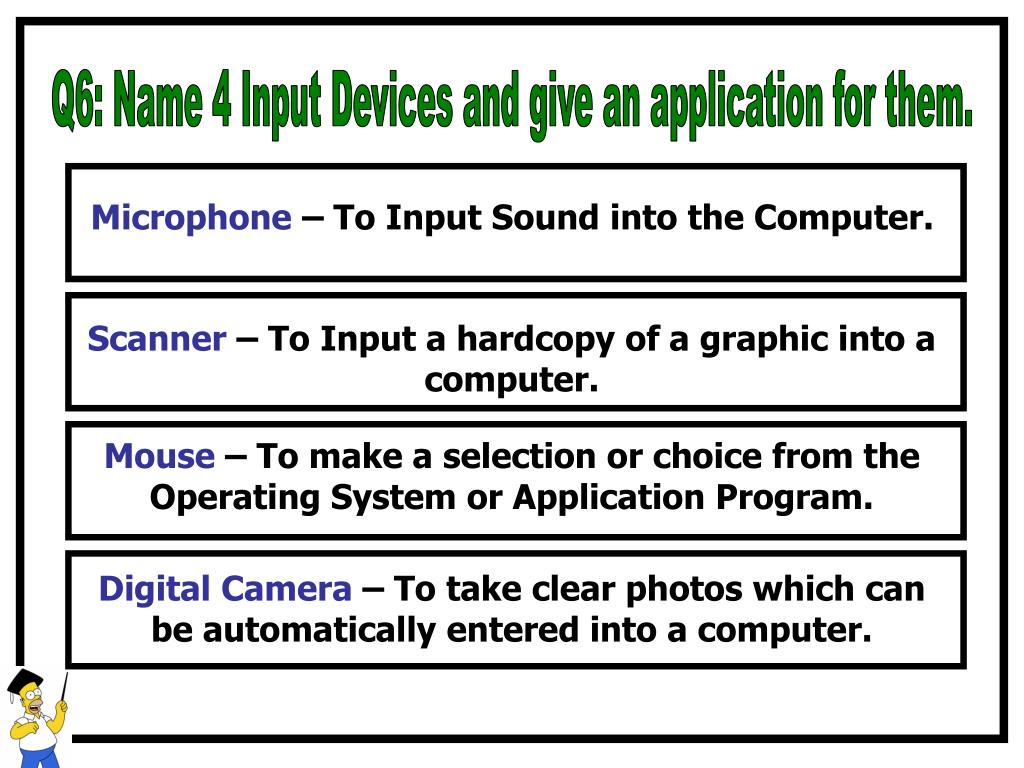 Q6: Name 4 Input Devices and give an application for them.

Microphone – To Input Sound into the Computer.

Scanner – To Input a hardcopy of a graphic into a computer.

Mouse – To make a selection or choice from the Operating System or Application Program.

Digital Camera – To take clear photos which can be automatically entered into a computer.